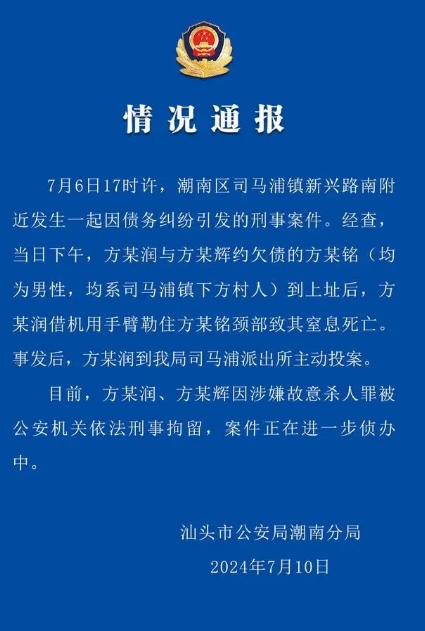 情况通报

7月6日17时许，潮南区司马浦镇新兴路南附近发生一起因债务纠纷引发的刑事案件。经查，当日下午，方某润与方某辉约欠债的方某铭（均为男性，均系司马浦镇下方村人）到上址后，方某润借机用手臂勒住方某铭颈部致其窒息死亡。事发后，方某润到我局司马浦派出所主动投案。

目前，方某润、方某辉因涉嫌故意杀人罪被公安机关依法刑事拘留，案件正在进一步侦办中。

汕头市公安局潮南分局
2024年7月10日